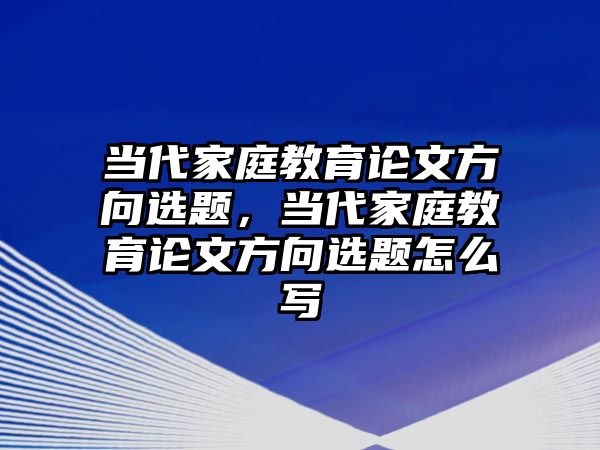 当代家庭教育论文方向选题，当代家庭教育论文方向选题怎么写